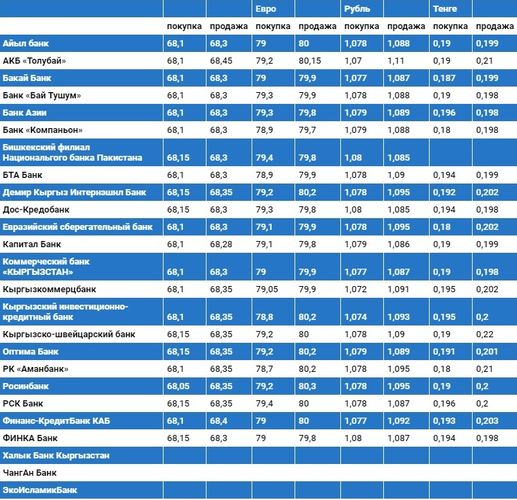 | | | | Евро | | Рубль | | Тенге | |
|---|---|---|---|---|---|---|---|---|
| | покупка | продажа | покупка | продажа | покупка | продажа | покупка | продажа |
| Айыл банк | 68,1 | 68,3 | 79 | 80 | 1,078 | 1,088 | 0,19 | 0,199 |
| АКБ «Толубай» | 68,1 | 68,45 | 79,2 | 80,15 | 1,07 | 1,11 | 0,19 | 0,21 |
| Бакай Банк | 68,1 | 68,3 | 79 | 79,9 | 1,077 | 1,087 | 0,187 | 0,199 |
| Банк «Бай Тушум» | 68,1 | 68,3 | 79,3 | 79,9 | 1,078 | 1,088 | 0,19 | 0,198 |
| Банк Азии | 68,1 | 68,3 | 79,3 | 79,8 | 1,079 | 1,089 | 0,196 | 0,198 |
| Банк «Компаньон» | 68,1 | 68,3 | 78,9 | 79,7 | 1,079 | 1,088 | 0,18 | 0,198 |
| Бишкекский филиал Национального банка Пакистана | 68,15 | 68,3 | 79,4 | 79,8 | 1,08 | 1,085 | | |
| БТА Банк | 68,1 | 68,3 | 78,9 | 79,9 | 1,078 | 1,09 | 0,194 | 0,199 |
| Демир Кыргыз Интернэшнл Банк | 68,15 | 68,35 | 79,2 | 80,2 | 1,078 | 1,095 | 0,192 | 0,202 |
| Дос-Кредобанк | 68,15 | 68,3 | 79,3 | 79,8 | 1,08 | 1,085 | 0,194 | 0,198 |
| Евразийский сберегательный банк | 68,1 | 68,3 | 79,1 | 79,9 | 1,078 | 1,095 | 0,18 | 0,202 |
| Капитал Банк | 68,1 | 68,28 | 79,1 | 79,8 | 1,079 | 1,086 | 0,19 | 0,199 |
| Коммерческий банк «КЫРГЫЗСТАН» | 68,1 | 68,3 | 79 | 79,9 | 1,077 | 1,087 | 0,19 | 0,198 |
| Кыргызкоммерцбанк | 68,1 | 68,35 | 79,05 | 79,9 | 1,072 | 1,091 | 0,195 | 0,202 |
| Кыргызский инвестиционно-кредитный банк | 68,1 | 68,35 | 78,8 | 80,2 | 1,074 | 1,093 | 0,195 | 0,2 |
| Кыргызско-швейцарский банк | 68,15 | 68,35 | 79,2 | 80 | 1,078 | 1,09 | 0,19 | 0,22 |
| Оптима Банк | 68,15 | 68,35 | 79,2 | 80,2 | 1,079 | 1,089 | 0,191 | 0,201 |
| РК «Аманбанк» | 68,1 | 68,35 | 78,7 | 80,2 | 1,078 | 1,095 | 0,18 | 0,21 |
| Росинбанк | 68,05 | 68,35 | 79,2 | 80,3 | 1,078 | 1,095 | 0,19 | 0,2 |
| РСК Банк | 68,15 | 68,35 | 79,4 | 80 | 1,078 | 1,087 | 0,196 | 0,2 |
| Финанс-КредитБанк КАБ | 68,1 | 68,4 | 79 | 80 | 1,077 | 1,092 | 0,193 | 0,203 |
| ФИНКА Банк | 68,15 | 68,3 | 79 | 79,8 | 1,08 | 1,087 | 0,194 | 0,198 |
| Халык Банк Кыргызстан | | | | | | | | |
| ЧангАн Банк | | | | | | | | |
| ЭкоИсламикБанк | | | | | | | | |